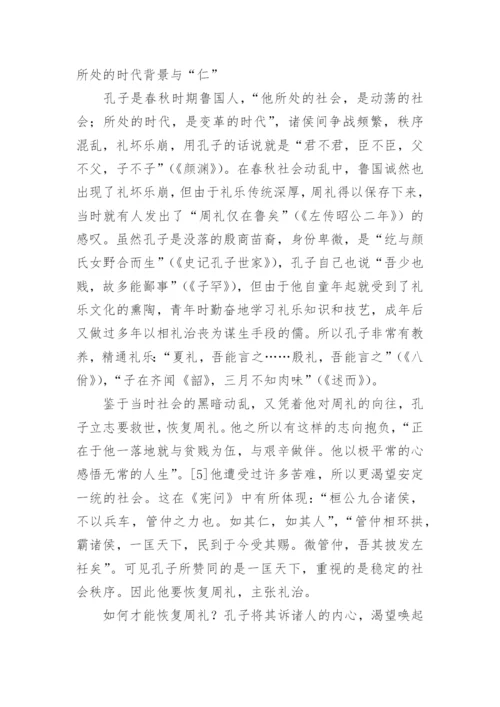 所处的时代背景与“仁”

孔子是春秋时期鲁国人，“他所处的社会，是动荡的社会；所处的时代，是变革的时代”，诸侯间争战频繁，秩序混乱，礼坏乐崩，用孔子的话说就是“君不君，臣不臣，父不父，子不子”（《颜渊》）。在春秋社会动乱中，鲁国诚然也出现了礼坏乐崩，但由于礼乐传统深厚，周礼得以保存下来，当时就有人发出了“周礼仅在鲁矣”（《左传昭公二年》）的感叹。虽然孔子是没落的殷商苗裔，身份卑微，是“纥与颜氏女野合而生”（《史记孔子世家》），孔子自己也说“吾少也贱，故多能鄙事”（《子罕》），但由于他自童年起就受到了礼乐文化的熏陶，青年时勤奋地学习礼乐知识和技艺，成年后又做过多年以相礼治丧为谋生手段的儒。所以孔子非常有教养，精通礼乐：“夏礼，吾能言之……殷礼，吾能言之”（《八佾》），“子在齐闻《韶》，三月不知肉味”（《述而》）。

鉴于当时社会的黑暗动乱，又凭着他对周礼的向往，孔子立志要救世，恢复周礼。他之所以有这样的志向抱负，“正在于他一落地就与贫贱为伍，与艰辛做伴。他以极平常的心感悟无常的人生”。[5]他遭受过许多苦难，所以更渴望安定一统的社会。这在《宪问》中有所体现：“桓公九合诸侯，不以兵车，管仲之力也。如其仁，如其人”，“管仲相环拱，霸诸侯，一匡天下，民到于今受其赐。微管仲，吾其披发左衽矣”。可见孔子所赞同的是一匡天下，重视的是稳定的社会秩序。因此他要恢复周礼，主张礼治。

如何才能恢复周礼？孔子将其诉诸人的内心，渴望唤起